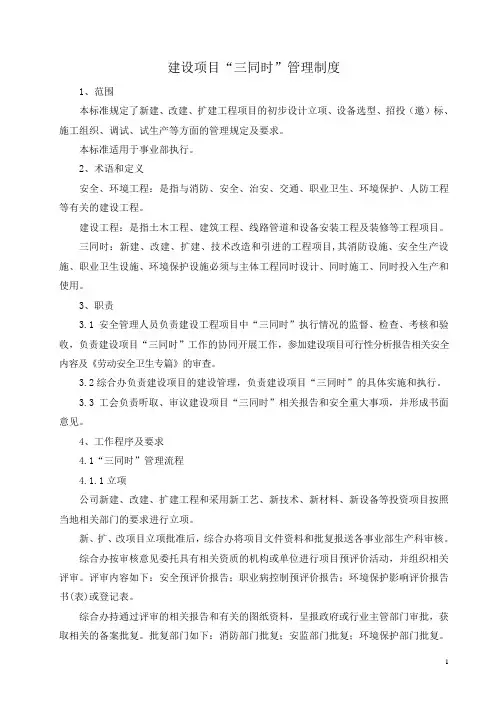 建设项目“三同时”管理制度

1、范围

本标准规定了新建、改建、扩建工程项目的初步设计立项、设备选型、招投（邀）标、施工组织、调试、试生产等方面的管理规定及要求。

本标准适用于事业部执行。

2、术语和定义

安全、环境工程：是指与消防、安全、治安、交通、职业卫生、环境保护、人防工程等有关的建设工程。

建设工程：是指土木工程、建筑工程、线路管道和设备安装工程及装修等工程项目。

三同时：新建、改建、扩建、技术改造和引进的工程项目，其消防设施、安全生产设施、职业卫生设施、环境保护设施必须与主体工程同时设计、同时施工、同时投入生产和使用。

3、职责

3.1 安全管理人员负责建设工程项目中“三同时”执行情况的监督、检查、考核和验收，负责建设项目“三同时”工作的协同开展工作，参加建设项目可行性分析报告相关安全内容及《劳动安全卫生专篇》的审查。

3.2 综合办负责建设项目的建设管理，负责建设项目“三同时”的具体实施和执行。

3.3 工会负责听取、审议建设项目“三同时”相关报告和安全重大事项，并形成书面意见。

4、工作程序及要求

4.1“三同时”管理流程

4.1.1 立项

公司新建、改建、扩建工程和采用新工艺、新技术、新材料、新设备等投资项目按照当地相关部门的要求进行立项。

新、扩、改项目立项批准后，综合办将项目文件资料和批复报送各事业部生产科审核。

综合办按审核意见委托具有相关资质的机构或单位进行项目预评价活动，并组织相关评审。评审内容如下：安全预评价报告；职业病控制预评价报告；环境保护影响评价报告书(表)或登记表。

综合办持通过评审的相关报告和有关的图纸资料，呈报政府或行业主管部门审批，获取相关的备案批复。批复部门如下：消防部门批复；安监部门批复；环境保护部门批复。

1